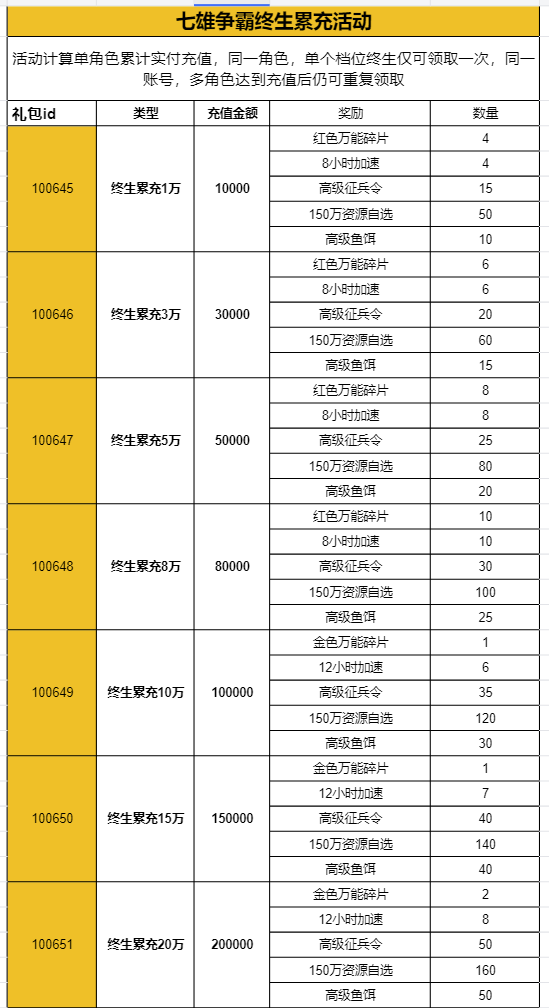 七雄争霸终生累充活动

活动计算单角色累计实付充值，同一角色，单个档位终生仅可领取一次，同一账号，多角色达到充值后仍可重复领取

| 礼包id | 类型 | 充值金额 | 奖励 | 数量 |
|---|---|---|---|---|
| 100645 | 终生累充1万 | 10000 | 红色万能碎片 | 4 |
| | | | 8小时加速 | 4 |
| | | | 高级征兵令 | 15 |
| | | | 150万资源自选 | 50 |
| | | | 高级鱼饵 | 10 |
| 100646 | 终生累充3万 | 30000 | 红色万能碎片 | 6 |
| | | | 8小时加速 | 6 |
| | | | 高级征兵令 | 20 |
| | | | 150万资源自选 | 60 |
| | | | 高级鱼饵 | 15 |
| 100647 | 终生累充5万 | 50000 | 红色万能碎片 | 8 |
| | | | 8小时加速 | 8 |
| | | | 高级征兵令 | 25 |
| | | | 150万资源自选 | 80 |
| | | | 高级鱼饵 | 20 |
| 100648 | 终生累充8万 | 80000 | 红色万能碎片 | 10 |
| | | | 8小时加速 | 10 |
| | | | 高级征兵令 | 30 |
| | | | 150万资源自选 | 100 |
| | | | 高级鱼饵 | 25 |
| 100649 | 终生累充10万 | 100000 | 金色万能碎片 | 1 |
| | | | 12小时加速 | 6 |
| | | | 高级征兵令 | 35 |
| | | | 150万资源自选 | 120 |
| | | | 高级鱼饵 | 30 |
| 100650 | 终生累充15万 | 150000 | 金色万能碎片 | 1 |
| | | | 12小时加速 | 7 |
| | | | 高级征兵令 | 40 |
| | | | 150万资源自选 | 140 |
| | | | 高级鱼饵 | 40 |
| 100651 | 终生累充20万 | 200000 | 金色万能碎片 | 2 |
| | | | 12小时加速 | 8 |
| | | | 高级征兵令 | 50 |
| | | | 150万资源自选 | 160 |
| | | | 高级鱼饵 | 50 |